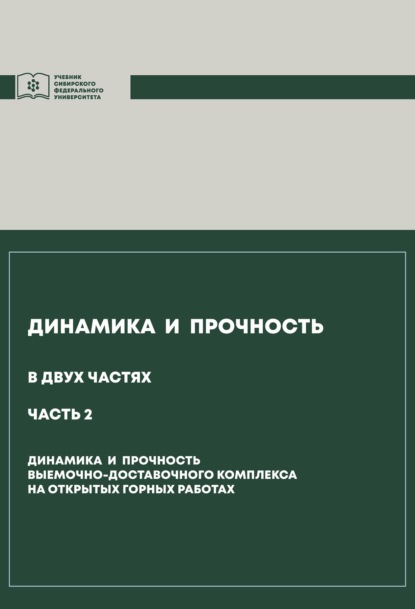 УЧЕБНИК СИБИРСКОГО ФЕДЕРАЛЬНОГО УНИВЕРСИТЕТА

ДИНАМИКА И ПРОЧНОСТЬ

В ДВУХ ЧАСТЯХ

ЧАСТЬ 2

ДИНАМИКА И ПРОЧНОСТЬ ВЫЕМОЧНО-ДОСТАВОЧНОГО КОМПЛЕКСА НА ОТКРЫТЫХ ГОРНЫХ РАБОТАХ